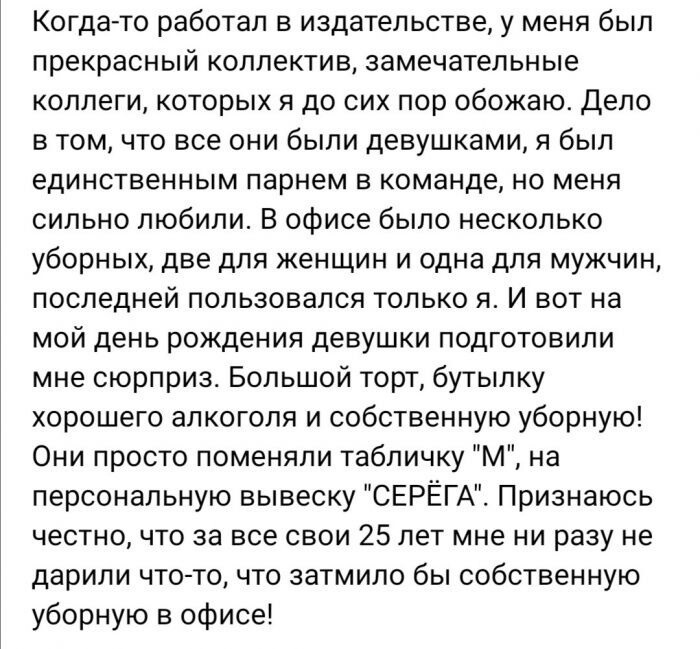 Когда-то работал в издательстве, у меня был прекрасный коллектив, замечательные коллеги, которых я до сих пор обожаю. Дело в том, что все они были девушками, я был единственным парнем в команде, но меня сильно любили. В офисе было несколько уборных, две для женщин и одна для мужчин, последней пользовался только я. И вот на мой день рождения девушки подготовили мне сюрприз. Большой торт, бутылку хорошего алкоголя и собственную уборную! Они просто поменяли табличку "М", на персональную вывеску "СЕРЁГА". Признаюсь честно, что за все свои 25 лет мне ни разу не дарили что-то, что затмило бы собственную уборную в офисе!